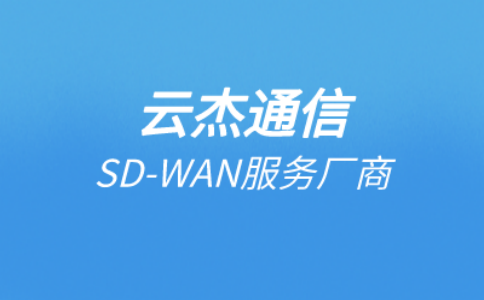 云杰通信

SD-WAN服务厂商